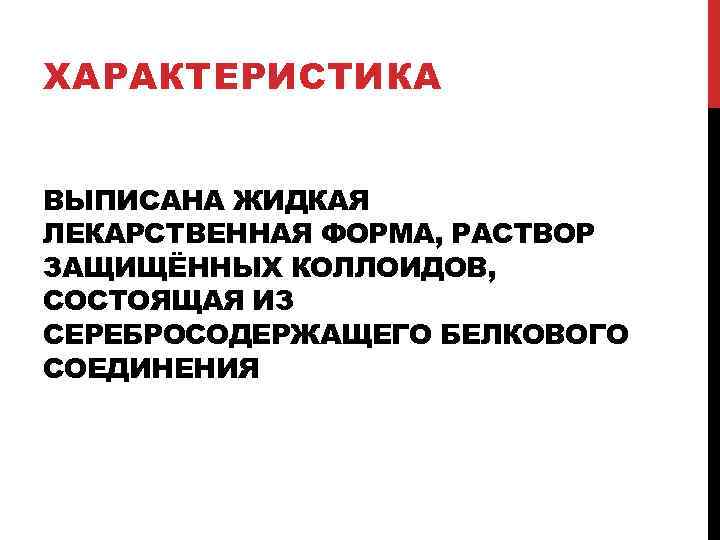 ХАРАКТЕРИСТИКА

ВЫПИСАНА ЖИДКАЯ ЛЕКАРСТВЕННАЯ ФОРМА, РАСТВОР ЗАЩИЩЁННЫХ КОЛЛОИДОВ, СОСТОЯЩАЯ ИЗ СЕРЕБРОСОДЕРЖАЩЕГО БЕЛКОВОГО СОЕДИНЕНИЯ